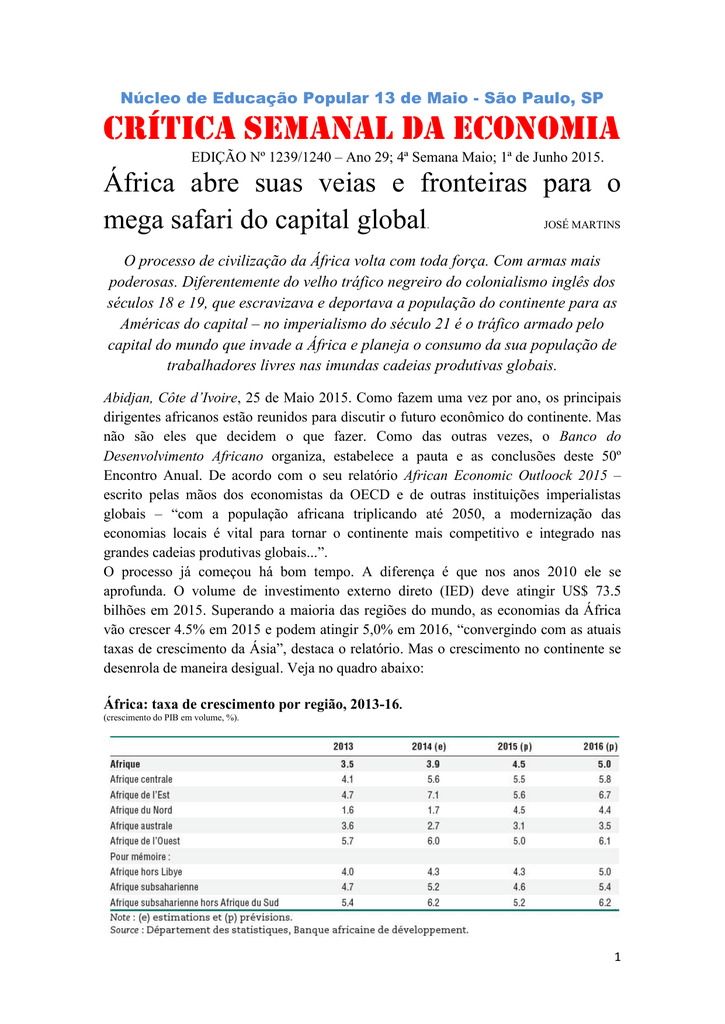 Núcleo de Educação Popular 13 de Maio - São Paulo, SP

CRÍTICA SEMANAL DA ECONOMIA

EDIÇÃO Nº 1239/1240 – Ano 29; 4ª Semana Maio; 1ª de Junho 2015.

África abre suas veias e fronteiras para o mega safari do capital global.

JOSÉ MARTINS

O processo de civilização da África volta com toda força. Com armas mais poderosas. Diferentemente do velho tráfico negreiro do colonialismo inglês dos séculos 18 e 19, que escravizava e deportava a população do continente para as Américas do capital – no imperialismo do século 21 é o tráfico armado pelo capital do mundo que invade a África e planeja o consumo da sua população de trabalhadores livres nas imundas cadeias produtivas globais.

Abidjan, Côte d'Ivoire, 25 de Maio 2015. Como fazem uma vez por ano, os principais dirigentes africanos estão reunidos para discutir o futuro econômico do continente. Mas não são eles que decidem o que fazer. Como das outras vezes, o Banco do Desenvolvimento Africano organiza, estabelece a pauta e as conclusões deste 50º Encontro Anual. De acordo com o seu relatório African Economic Outloock 2015 – escrito pelas mãos dos economistas da OECD e de outras instituições imperialistas globais – "com a população africana triplicando até 2050, a modernização das economias locais é vital para tornar o continente mais competitivo e integrado nas grandes cadeias produtivas globais...".
O processo já começou há bom tempo. A diferença é que nos anos 2010 ele se aprofunda. O volume de investimento externo direto (IED) deve atingir US$ 73.5 bilhões em 2015. Superando a maioria das regiões do mundo, as economias da África vão crescer 4.5% em 2015 e podem atingir 5,0% em 2016, "convergindo com as atuais taxas de crescimento da Ásia", destaca o relatório. Mas o crescimento no continente se desenrola de maneira desigual. Veja no quadro abaixo:

África: taxa de crescimento por região, 2013-16.
(crescimento do PIB em volume, %).

| | 2013 | 2014 (e) | 2015 (p) | 2016 (p) |
|---|---|---|---|---|
| Afrique | 3.5 | 3.9 | 4.5 | 5.0 |
| Afrique centrale | 4.1 | 5.6 | 5.5 | 5.8 |
| Afrique de l'Est | 4.7 | 7.1 | 5.6 | 6.7 |
| Afrique du Nord | 1.6 | 1.7 | 4.5 | 4.4 |
| Afrique australe | 3.6 | 2.7 | 3.1 | 3.5 |
| Afrique de l'Ouest | 5.7 | 6.0 | 5.0 | 6.1 |
| Pour mémoire : | | | | |
| Afrique hors Libye | 4.0 | 4.3 | 4.3 | 5.0 |
| Afrique subsaharienne | 4.7 | 5.2 | 4.6 | 5.4 |
| Afrique subsaharienne hors Afrique du Sud | 5.4 | 6.2 | 5.2 | 6.2 |

Note : (e) estimations et (p) prévisions.
Source : Département des statistiques, Banque africaine de développement.

1